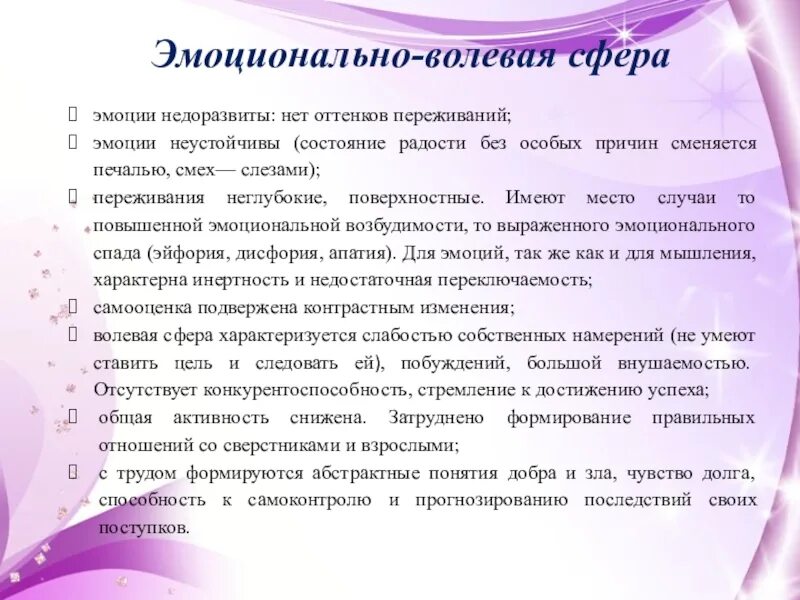 Эмоционально-волевая сфера

 эмоции недоразвиты: нет оттенков переживаний;
 эмоции неустойчивы (состояние радости без особых причин сменяется печалью, смех— слезами);
 переживания неглубокие, поверхностные. Имеют место случаи то повышенной эмоциональной возбудимости, то выраженного эмоционального спада (эйфория, дисфория, апатия). Для эмоций, так же как и для мышления, характерна инертность и недостаточная переключаемость;
 самооценка подвержена контрастным изменения;
 волевая сфера характеризуется слабостью собственных намерений (не умеют ставить цель и следовать ей), побуждений, большой внушаемостью. Отсутствует конкурентоспособность, стремление к достижению успеха;
 общая активность снижена. Затруднено формирование правильных отношений со сверстниками и взрослыми;
 с трудом формируются абстрактные понятия добра и зла, чувство долга, способность к самоконтролю и прогнозированию последствий своих поступков.